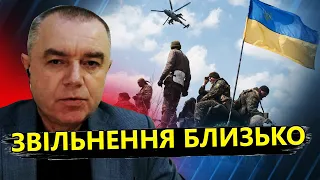 ЗВІЛЬНЕННЯ БЛИЗЬКО